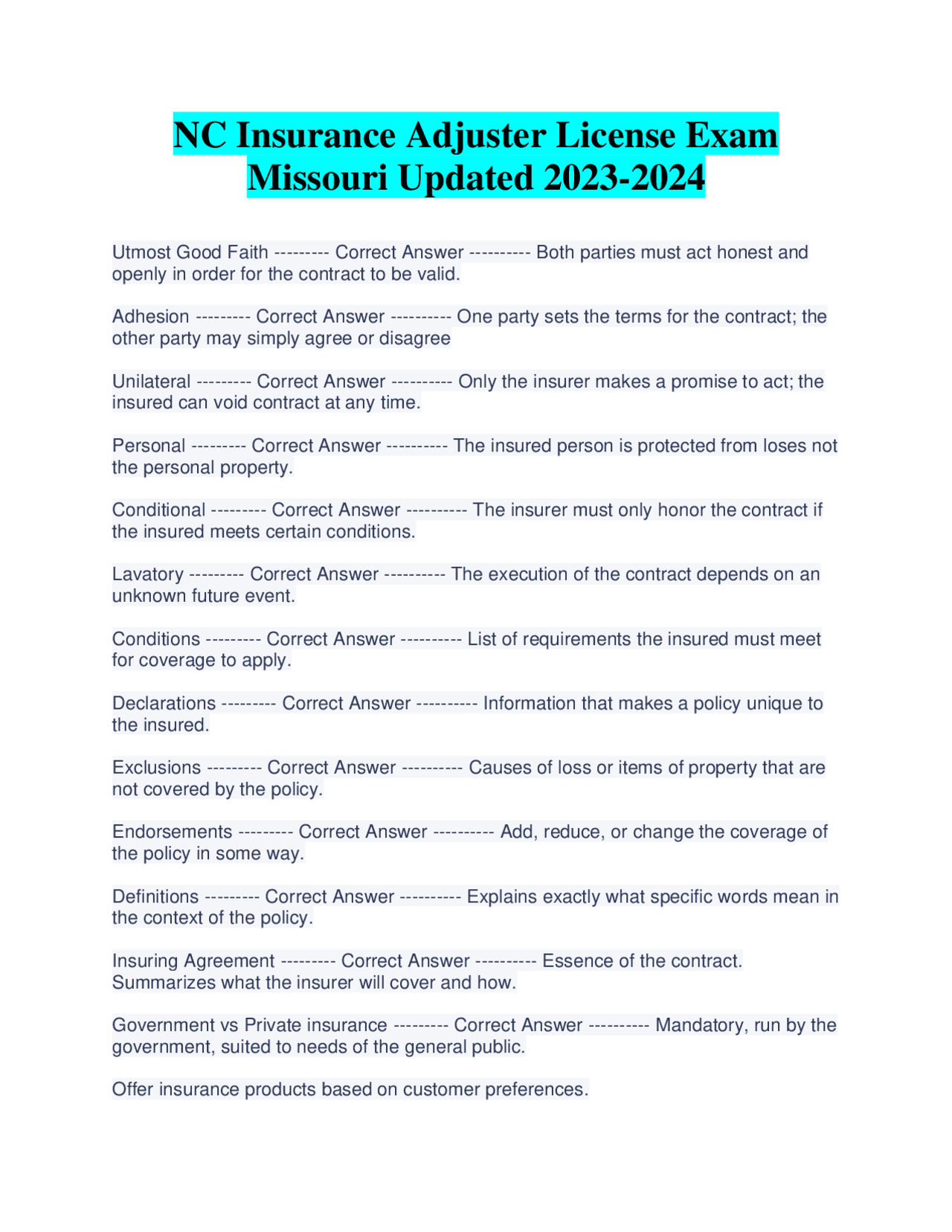 NC Insurance Adjuster License Exam Missouri Updated 2023-2024

Utmost Good Faith --------- Correct Answer ---------- Both parties must act honest and openly in order for the contract to be valid.

Adhesion --------- Correct Answer ---------- One party sets the terms for the contract; the other party may simply agree or disagree

Unilateral --------- Correct Answer ---------- Only the insurer makes a promise to act; the insured can void contract at any time.

Personal --------- Correct Answer ---------- The insured person is protected from loses not the personal property.

Conditional --------- Correct Answer ---------- The insurer must only honor the contract if the insured meets certain conditions.

Lavatory --------- Correct Answer ---------- The execution of the contract depends on an unknown future event.

Conditions --------- Correct Answer ---------- List of requirements the insured must meet for coverage to apply.

Declarations --------- Correct Answer ---------- Information that makes a policy unique to the insured.

Exclusions --------- Correct Answer ---------- Causes of loss or items of property that are not covered by the policy.

Endorsements --------- Correct Answer ---------- Add, reduce, or change the coverage of the policy in some way.

Definitions --------- Correct Answer ---------- Explains exactly what specific words mean in the context of the policy.

Insuring Agreement --------- Correct Answer ---------- Essence of the contract. Summarizes what the insurer will cover and how.

Government vs Private insurance --------- Correct Answer ---------- Mandatory, run by the government, suited to needs of the general public.

Offer insurance products based on customer preferences.